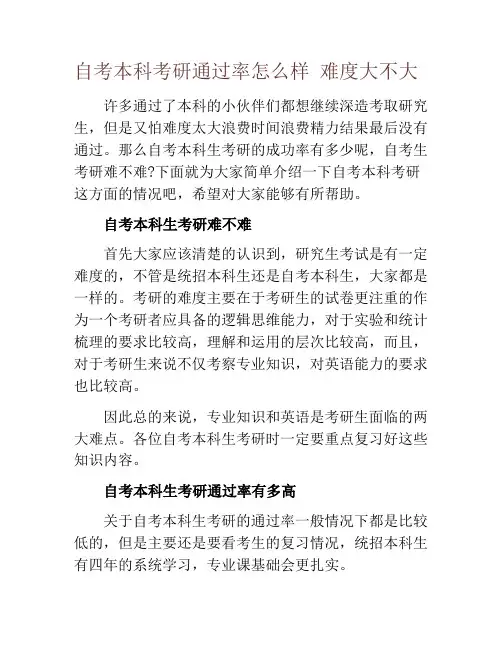 自考本科考研通过率怎么样 难度大不大

许多通过了本科的小伙伴们都想继续深造考取研究生，但是又怕难度太大浪费时间浪费精力结果最后没有通过。那么自考本科生考研的成功率有多少呢，自考生考研难不难?下面就为大家简单介绍一下自考本科考研这方面的情况吧，希望对大家能够有所帮助。

自考本科生考研难不难

首先大家应该清楚的认识到，研究生考试是有一定难度的，不管是统招本科生还是自考本科生，大家都是一样的。考研的难度主要在于考研生的试卷更注重的作为一个考研者应具备的逻辑思维能力，对于实验和统计梳理的要求比较高，理解和运用的层次比较高，而且，对于考研生来说不仅考察专业知识，对英语能力的要求也比较高。

因此总的来说，专业知识和英语是考研生面临的两大难点。各位自考本科生考研时一定要重点复习好这些知识内容。

自考本科生考研通过率有多高

关于自考本科生考研的通过率一般情况下都是比较低的，但是主要还是要看考生的复习情况，统招本科生有四年的系统学习，专业课基础会更扎实。